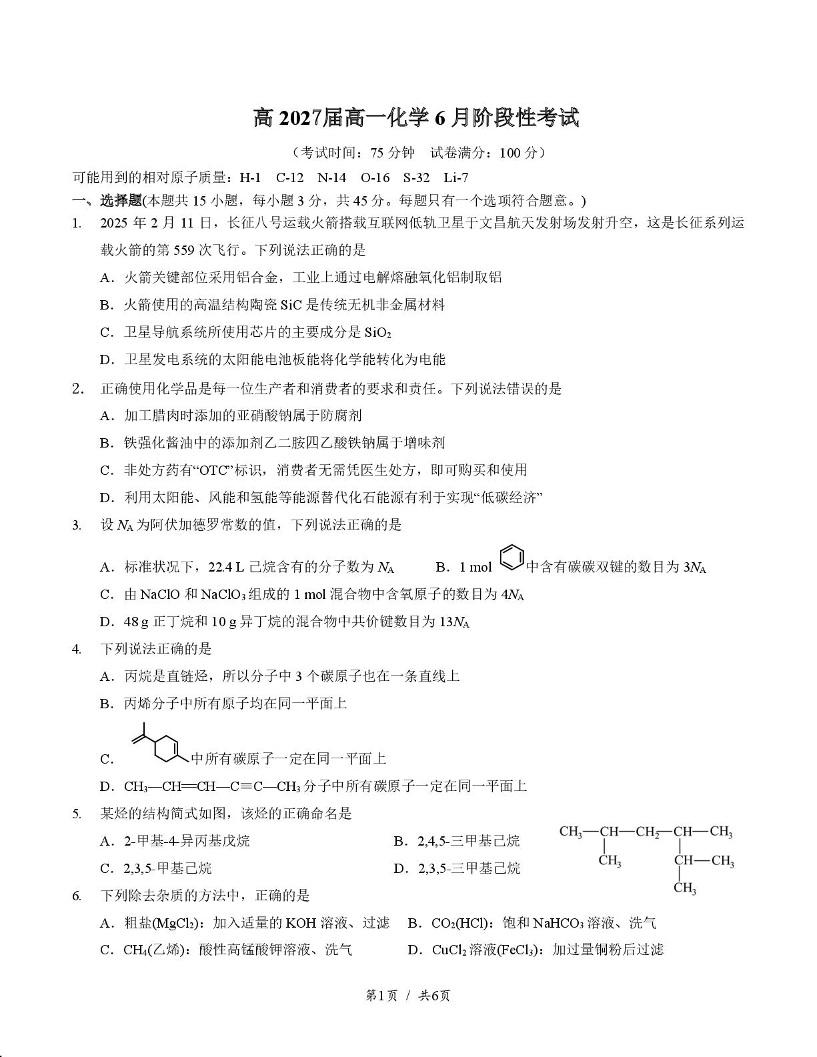 高 2027届高一化学 6 月阶段性考试

（考试时间：75 分钟　试卷满分：100 分）

可能用到的相对原子质量：H-1　C-12　N-14　O-16　S-32　Li-7

一、选择题(本题共 15 小题，每小题 3 分，共 45 分。每题只有一个选项符合题意。)

1. 2025 年 2 月 11 日，长征八号运载火箭搭载互联网低轨卫星于文昌航天发射场发射升空，这是长征系列运载火箭的第 559 次飞行。下列说法正确的是

A．火箭关键部位采用铝合金，工业上通过电解熔融氧化铝制取铝

B．火箭使用的高温结构陶瓷 SiC 是传统无机非金属材料

C．卫星导航系统所使用芯片的主要成分是 $SiO_2$

D．卫星发电系统的太阳能电池板能将化学能转化为电能

2. 正确使用化学品是每一位生产者和消费者的要求和责任。下列说法错误的是

A．加工腊肉时添加的亚硝酸钠属于防腐剂

B．铁强化酱油中的添加剂乙二胺四乙酸铁钠属于增味剂

C．非处方药有“OTC”标识，消费者无需凭医生处方，即可购买和使用

D．利用太阳能、风能和氢能等能源替代化石能源有利于实现“低碳经济”

3. 设 $N_A$ 为阿伏加德罗常数的值，下列说法正确的是

A．标准状况下，22.4 L 己烷含有的分子数为 $N_A$　　B．1 mol 中含有碳碳双键的数目为 $3N_A$

C．由 NaClO 和 $NaClO_3$ 组成的 1 mol 混合物中含氧原子的数目为 $4N_A$

D．48 g 正丁烷和 10 g 异丁烷的混合物中共价键数目为 $13N_A$

4. 下列说法正确的是

A．丙烷是直链烃，所以分子中 3 个碳原子也在一条直线上

B．丙烯分子中所有原子均在同一平面上

C．中所有碳原子一定在同一平面上

D．$CH_3—CH═CH—C≡C—CH_3$ 分子中所有碳原子一定在同一平面上

5. 某烃的结构简式如图，该烃的正确命名是

A．2-甲基-4-异丙基戊烷　　B．2,4,5-三甲基己烷

C．2,3,5-甲基己烷　　D．2,3,5-三甲基己烷

$CH_3—CH—CH_2—CH—CH_3$
$CH_3$　　$CH—CH_3$
$CH_3$

6. 下列除去杂质的方法中，正确的是

A．粗盐($MgCl_2$)：加入适量的 KOH 溶液、过滤　B．$CO_2$(HCl)：饱和 $NaHCO_3$ 溶液、洗气

C．$CH_4$(乙烯)：酸性高锰酸钾溶液、洗气　　D．$CuCl_2$ 溶液($FeCl_3$)：加过量铜粉后过滤

第1页 / 共6页